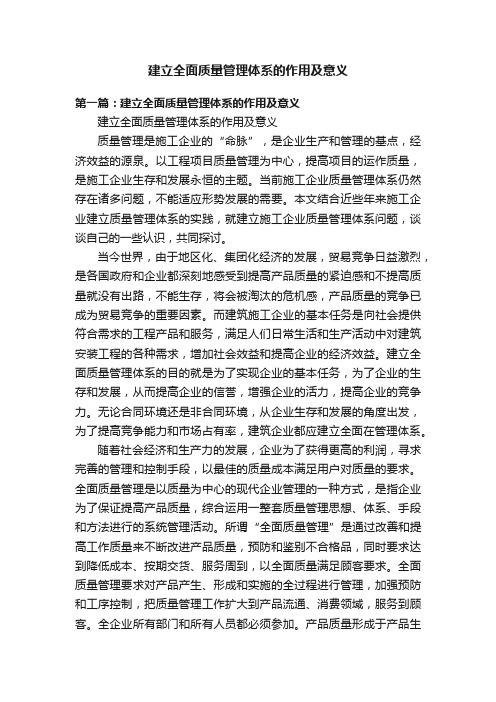 建立全面质量管理体系的作用及意义

第一篇：建立全面质量管理体系的作用及意义

建立全面质量管理体系的作用及意义

质量管理是施工企业的“命脉”，是企业生产和管理的基点，经济效益的源泉。以工程项目质量管理为中心，提高项目的运作质量，是施工企业生存和发展永恒的主题。当前施工企业质量管理体系仍然存在诸多问题，不能适应形势发展的需要。本文结合近些年来施工企业建立质量管理体系的实践，就建立施工企业质量管理体系问题，谈谈自己的一些认识，共同探讨。

当今世界，由于地区化、集团化经济的发展，贸易竞争日益激烈，是各国政府和企业都深刻地感受到提高产品质量的紧迫感和不提高质量就没有出路，不能生存，将会被淘汰的危机感，产品质量的竞争已成为贸易竞争的重要因素。而建筑施工企业的基本任务是向社会提供符合需求的工程产品和服务，满足人们日常生活和生产活动中对建筑安装工程的各种需求，增加社会效益和提高企业的经济效益。建立全面质量管理体系的目的就是为了实现企业的基本任务，为了企业的生存和发展，从而提高企业的信誉，增强企业的活力，提高企业的竞争力。无论合同环境还是非合同环境，从企业生存和发展的角度出发，为了提高竞争能力和市场占有率，建筑企业都应建立全面在管理体系。

随着社会经济和生产力的发展，企业为了获得更高的利润，寻求完善的管理和控制手段，以最佳的质量成本满足用户对质量的要求。全面质量管理是以质量为中心的现代企业管理的一种方式，是指企业为了保证提高产品质量，综合运用一整套质量管理思想、体系、手段和方法进行的系统管理活动。所谓“全面质量管理”是通过改善和提高工作质量来不断改进产品质量，预防和鉴别不合格品，同时要求达到降低成本、按期交货、服务周到，以全面质量满足顾客要求。全面质量管理要求对产品产生、形成和实施的全过程进行管理，加强预防和工序控制，把质量管理工作扩大到产品流通、消费领域，服务到顾客。全企业所有部门和所有人员都必须参加。产品质量形成于产品生